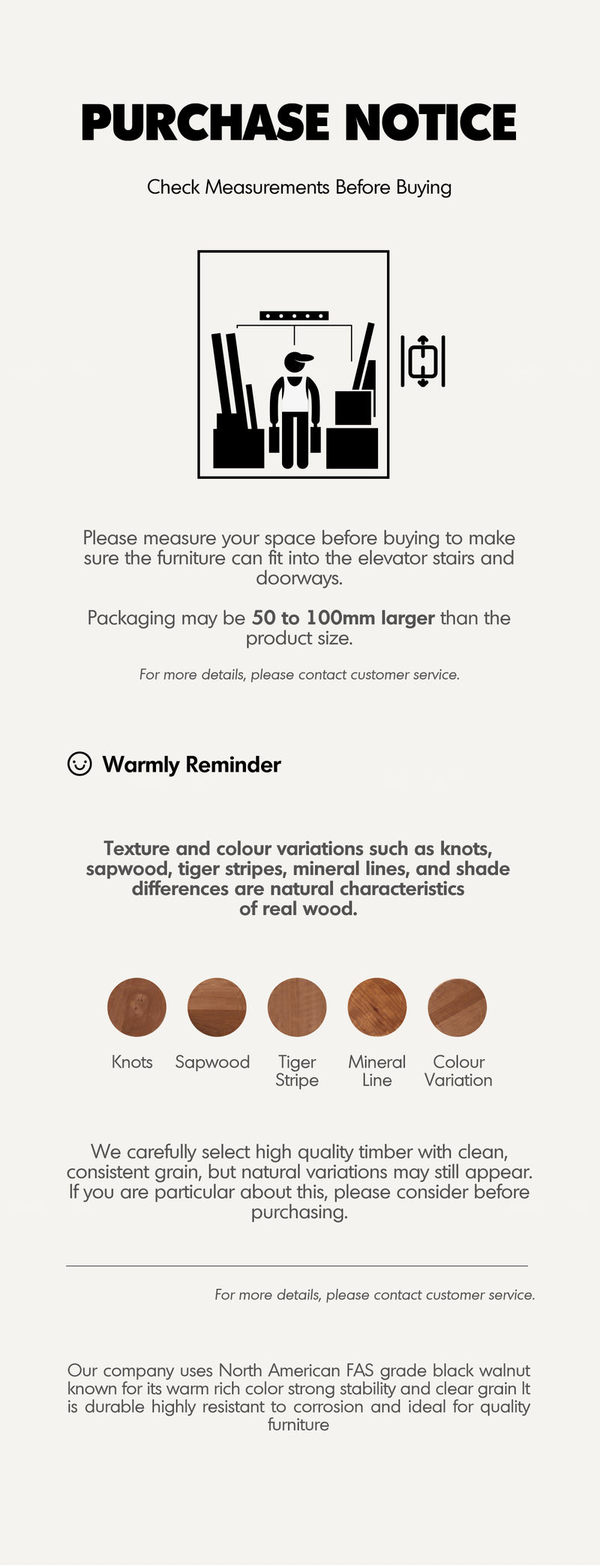 PURCHASE NOTICE

Check Measurements Before Buying

Please measure your space before buying to make sure the furniture can fit into the elevator stairs and doorways.

Packaging may be 50 to 100mm larger than the product size.

For more details, please contact customer service.

Warmly Reminder

Texture and colour variations such as knots, sapwood, tiger stripes, mineral lines, and shade differences are natural characteristics of real wood.

Knots

Sapwood

Tiger Stripe

Mineral Line

Colour Variation

We carefully select high quality timber with clean, consistent grain, but natural variations may still appear. If you are particular about this, please consider before purchasing.

For more details, please contact customer service.

Our company uses North American FAS grade black walnut known for its warm rich color strong stability and clear grain It is durable highly resistant to corrosion and ideal for quality furniture